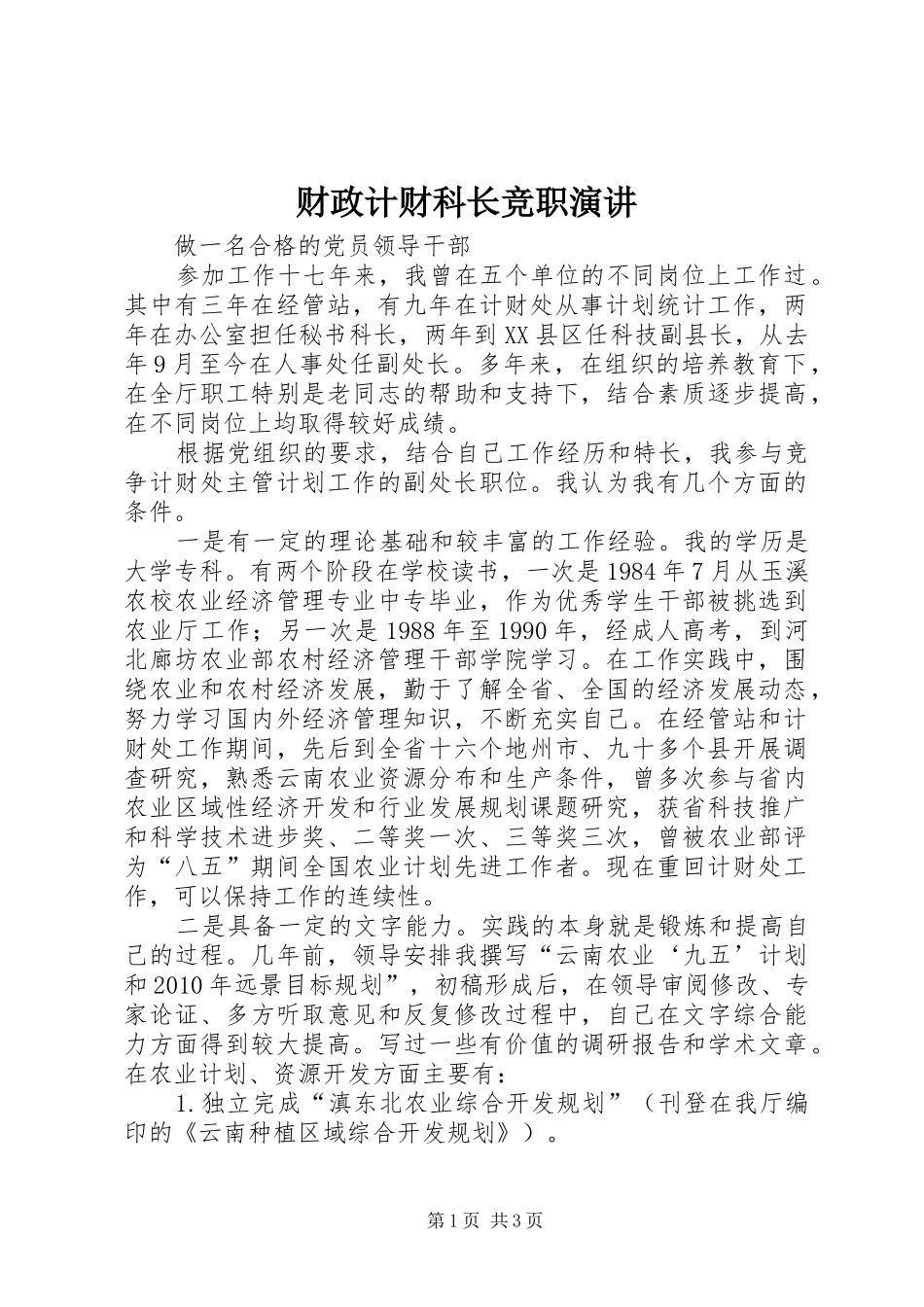 财政计财科长竞职演讲

做一名合格的党员领导干部

参加工作十七年来，我曾在五个单位的不同岗位上工作过。其中有三年在经管站，有九年在计财处从事计划统计工作，两年在办公室担任秘书科长，两年到XX县区任科技副县长，从去年9月至今在人事处任副处长。多年来，在组织的培养教育下，在全厅职工特别是老同志的帮助和支持下，结合素质逐步提高，在不同岗位上均取得较好成绩。

根据党组织的要求，结合自己工作经历和特长，我参与竞争计财处主管计划工作的副处长职位。我认为我有几个方面的条件。

一是有一定的理论基础和较丰富的工作经验。我的学历是大学专科。有两个阶段在学校读书，一次是1984年7月从玉溪农校农业经济管理专业中专毕业，作为优秀学生干部被挑选到农业厅工作；另一次是1988年至1990年，经成人高考，到河北廊坊农业部农村经济管理干部学院学习。在工作实践中，围绕农业和农村经济发展，勤于了解全省、全国的经济发展动态，努力学习国内外经济管理知识，不断充实自己。在经管站和计财处工作期间，先后到全省十六个地州市、九十多个县开展调查研究，熟悉云南农业资源分布和生产条件，曾多次参与省内农业区域性经济开发和行业发展规划课题研究，获省科技推广和科学技术进步奖、二等奖一次、三等奖三次，曾被农业部评为“八五”期间全国农业计划先进工作者。现在重回计财处工作，可以保持工作的连续性。

二是具备一定的文字能力。实践的本身就是锻炼和提高自己的过程。几年前，领导安排我撰写“云南农业‘九五’计划和2010年远景目标规划”，初稿形成后，在领导审阅修改、专家论证、多方听取意见和反复修改过程中，自己在文字综合能力方面得到较大提高。写过一些有价值的调研报告和学术文章。在农业计划、资源开发方面主要有：

1.独立完成“滇东北农业综合开发规划”（刊登在我厅编印的《云南种植区域综合开发规划》）。

第1页 共3页